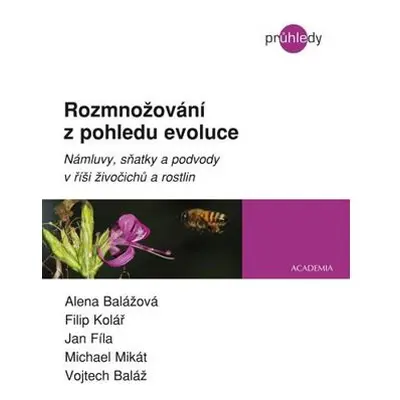 průhledy

Rozmnožování z pohledu evoluce

Námluvy, sňatky a podvody v říši živočichů a rostlin

ACADEMIA

Alena Balážová
Filip Kolář
Jan Fíla
Michael Mikát
Vojtech Baláž